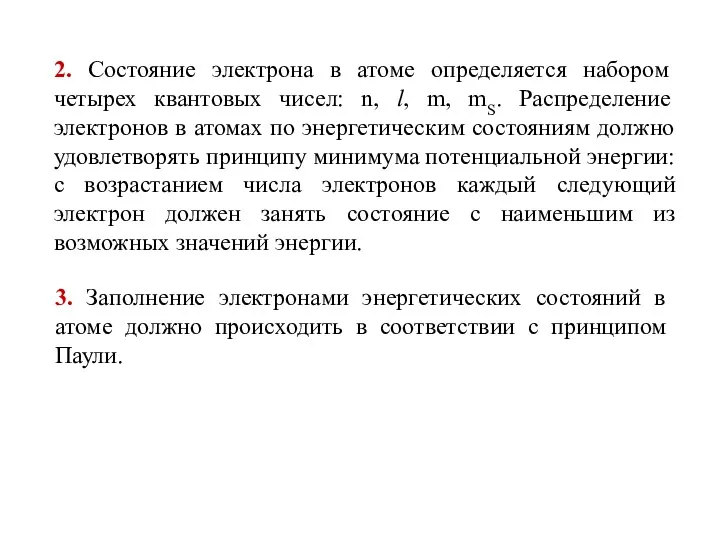 2. Состояние электрона в атоме определяется набором четырех квантовых чисел: n, $l$, m, $m_S$. Распределение электронов в атомах по энергетическим состояниям должно удовлетворять принципу минимума потенциальной энергии: с возрастанием числа электронов каждый следующий электрон должен занять состояние с наименьшим из возможных значений энергии.

3. Заполнение электронами энергетических состояний в атоме должно происходить в соответствии с принципом Паули.